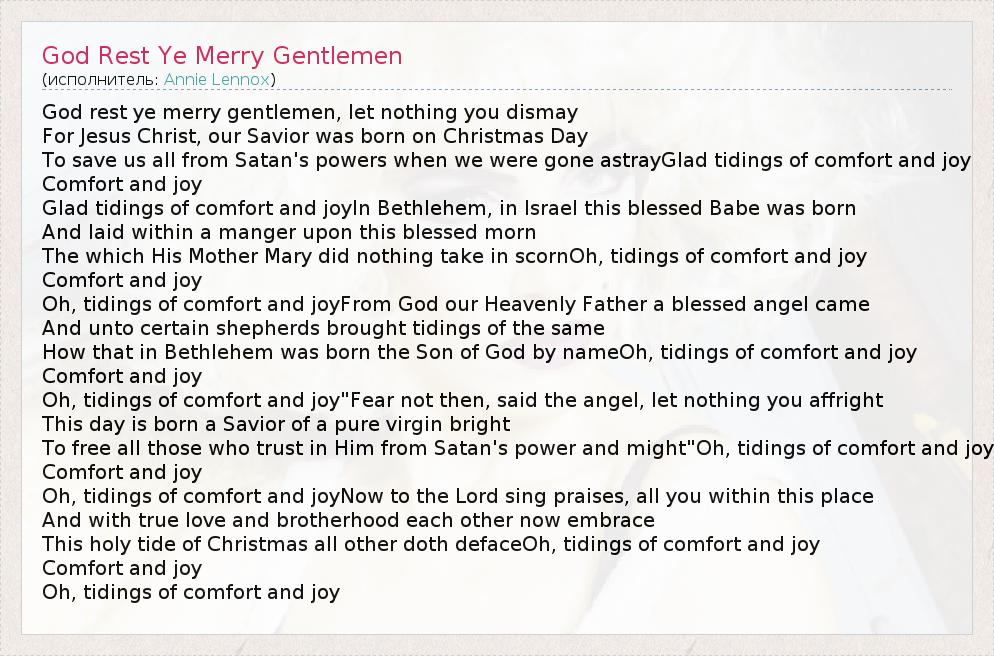 God Rest Ye Merry Gentlemen
(исполнитель: Annie Lennox)

God rest ye merry gentlemen, let nothing you dismay
For Jesus Christ, our Savior was born on Christmas Day
To save us all from Satan's powers when we were gone astrayGlad tidings of comfort and joy
Comfort and joy
Glad tidings of comfort and joyIn Bethlehem, in Israel this blessed Babe was born
And laid within a manger upon this blessed morn
The which His Mother Mary did nothing take in scornOh, tidings of comfort and joy
Comfort and joy
Oh, tidings of comfort and joyFrom God our Heavenly Father a blessed angel came
And unto certain shepherds brought tidings of the same
How that in Bethlehem was born the Son of God by nameOh, tidings of comfort and joy
Comfort and joy
Oh, tidings of comfort and joy"Fear not then, said the angel, let nothing you affright
This day is born a Savior of a pure virgin bright
To free all those who trust in Him from Satan's power and might"Oh, tidings of comfort and joy
Comfort and joy
Oh, tidings of comfort and joyNow to the Lord sing praises, all you within this place
And with true love and brotherhood each other now embrace
This holy tide of Christmas all other doth defaceOh, tidings of comfort and joy
Comfort and joy
Oh, tidings of comfort and joy